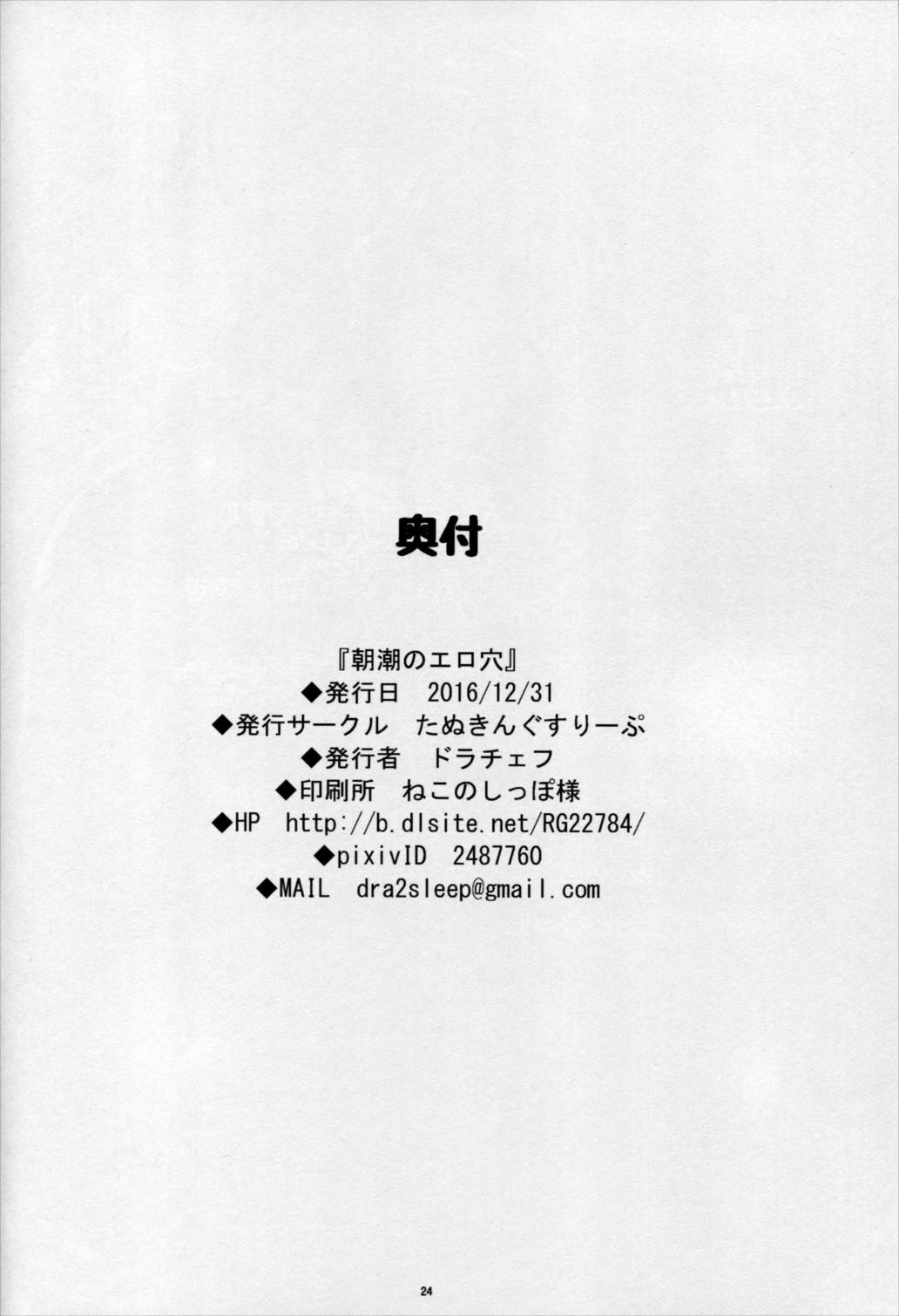 奥付

『朝潮のエロ穴』

◆発行日 2016/12/31

◆発行サークル たぬきんぐすりーぷ

◆発行者 ドラチェフ

◆印刷所 ねこのしっぽ様

◆HP http://b.dlsite.net/RG22784/

◆pixivID 2487760

◆MAIL dra2sleep@gmail.com

24